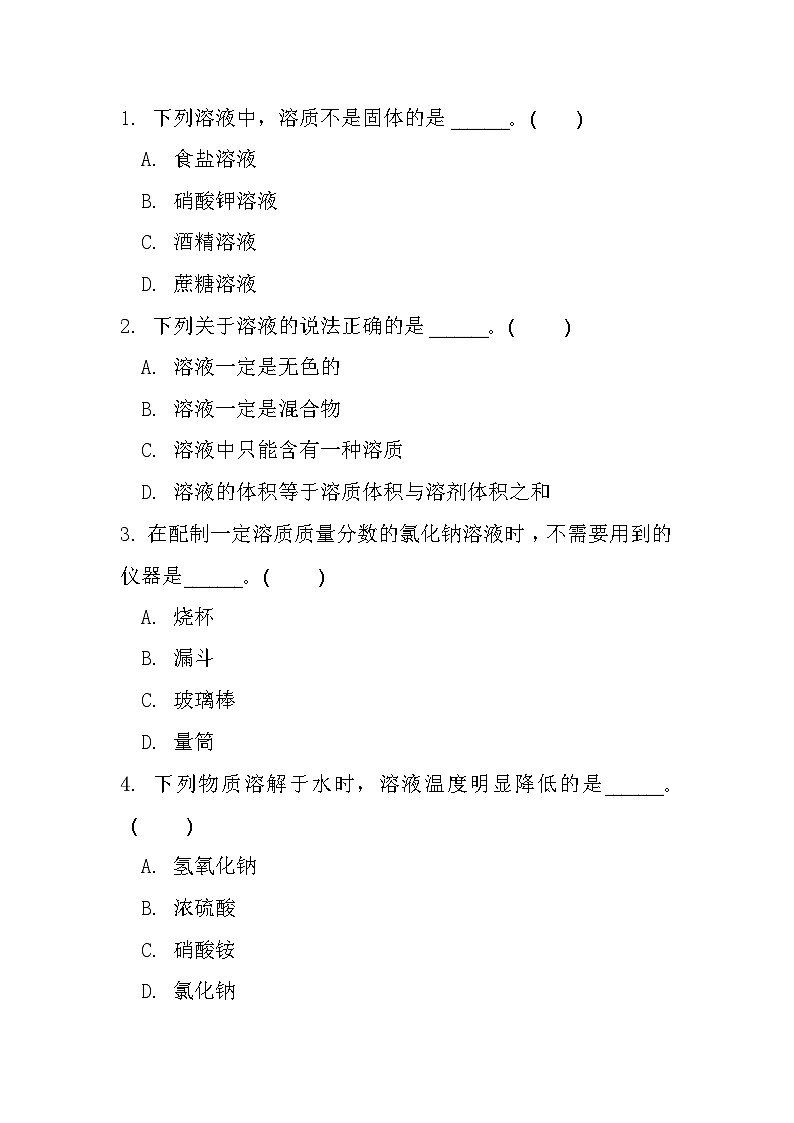 1. 下列溶液中，溶质不是固体的是 ______。(　　)

A. 食盐溶液

B. 硝酸钾溶液

C. 酒精溶液

D. 蔗糖溶液

2. 下列关于溶液的说法正确的是 ______。(　　)

A. 溶液一定是无色的

B. 溶液一定是混合物

C. 溶液中只能含有一种溶质

D. 溶液的体积等于溶质体积与溶剂体积之和

3. 在配制一定溶质质量分数的氯化钠溶液时，不需要用到的仪器是______。(　　)

A. 烧杯

B. 漏斗

C. 玻璃棒

D. 量筒

4. 下列物质溶解于水时，溶液温度明显降低的是______。(　　)

A. 氢氧化钠

B. 浓硫酸

C. 硝酸铵

D. 氯化钠